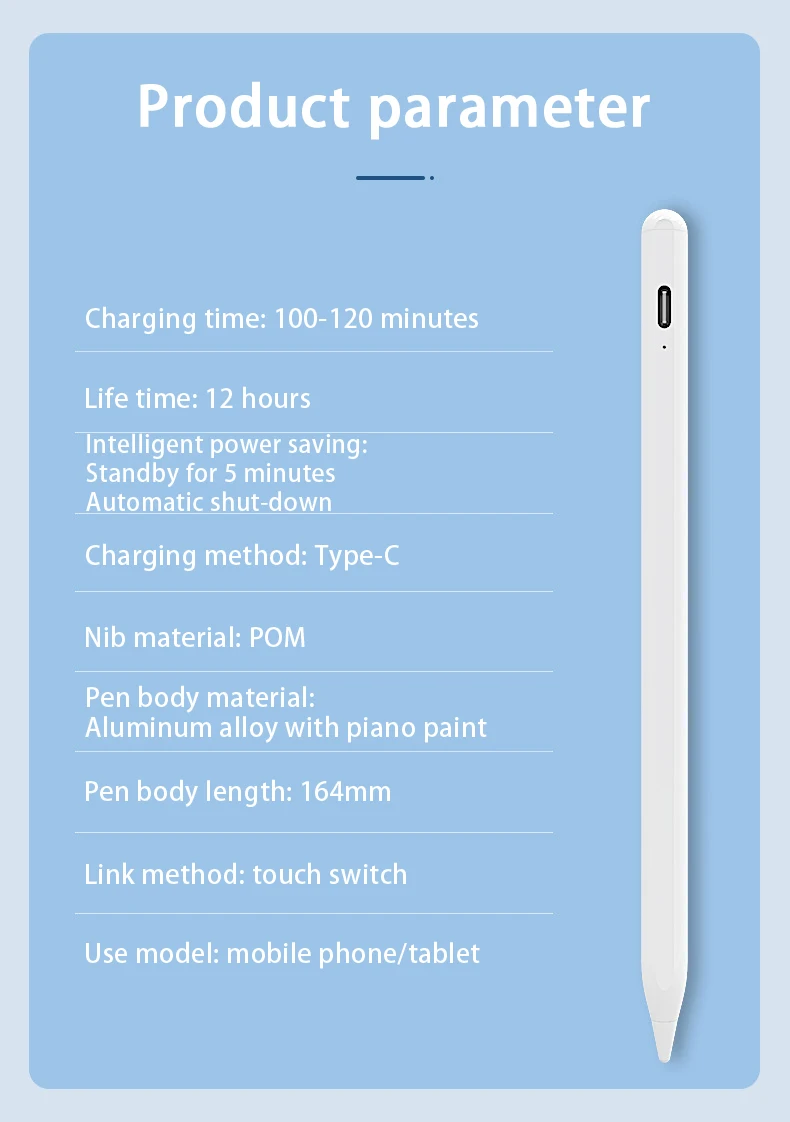 Product parameter

Charging time: 100-120 minutes

Life time: 12 hours

Intelligent power saving:
Standby for 5 minutes
Automatic shut-down

Charging method: Type-C

Nib material: POM

Pen body material:
Aluminum alloy with piano paint

Pen body length: 164mm

Link method: touch switch

Use model: mobile phone/tablet